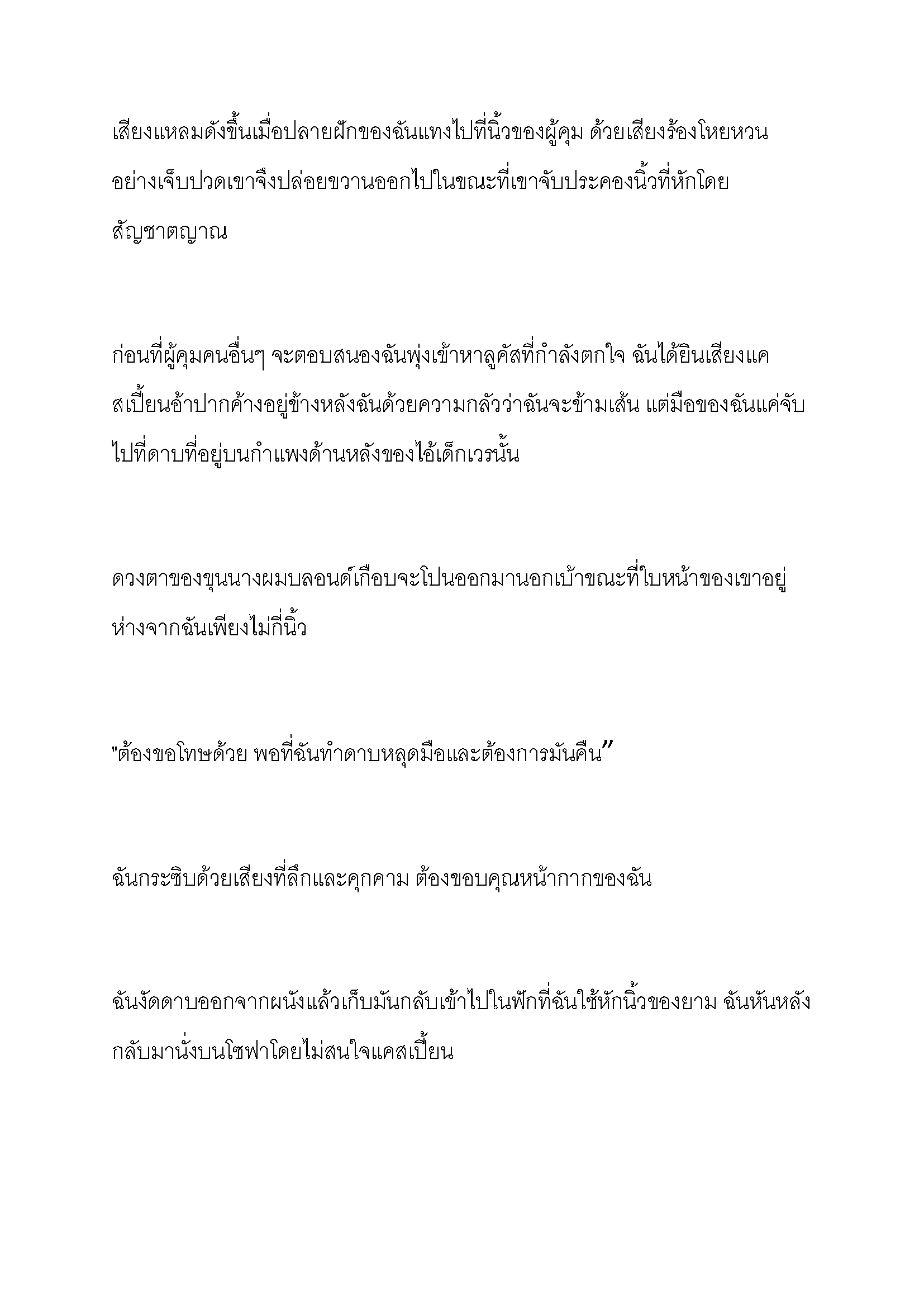 เสียงแหลมดังขึ้นเมื่อปลายฝักของฉันแทงไปที่นิ้วของผู้คุม ด้วยเสียงร้องโหยหวนอย่างเจ็บปวดเขาจึงปล่อยขวานออกไปในขณะที่เขาจับประคองนิ้วที่หักโดยสัญชาตญาณ

ก่อนที่ผู้คุมคนอื่นๆ จะตอบสนองฉันพุ่งเข้าหาลูคัสที่กำลังตกใจ ฉันได้ยินเสียงแคสเปี้ยนอ้าปากค้างอยู่ข้างหลังฉันด้วยความกลัวว่าฉันจะข้ามเส้น แต่มือของฉันแค่จับไปที่ดาบที่อยู่บนกำแพงด้านหลังของไอ้เด็กเวรนั้น

ดวงตาของขุนนางผมบลอนด์เกือบจะโปนออกมานอกเบ้าขณะที่ใบหน้าของเขาอยู่ห่างจากฉันเพียงไม่กี่นิ้ว

"ต้องขอโทษด้วย พอที่ฉันทำดาบหลุดมือและต้องการมันคืน"

ฉันกระซิบด้วยเสียงที่ลึกและคุกคาม ต้องขอบคุณหน้ากากของฉัน

ฉันงัดดาบออกจากผนังแล้วเก็บมันกลับเข้าไปในฟักที่ฉันใช้หักนิ้วของยาม ฉันหันหลังกลับมานั่งบนโซฟาโดยไม่สนใจแคสเปี้ยน